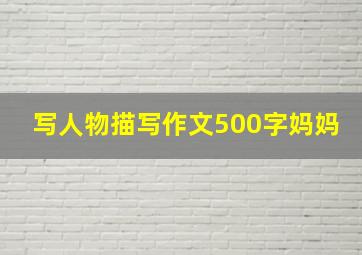 写人物描写作文500字妈妈